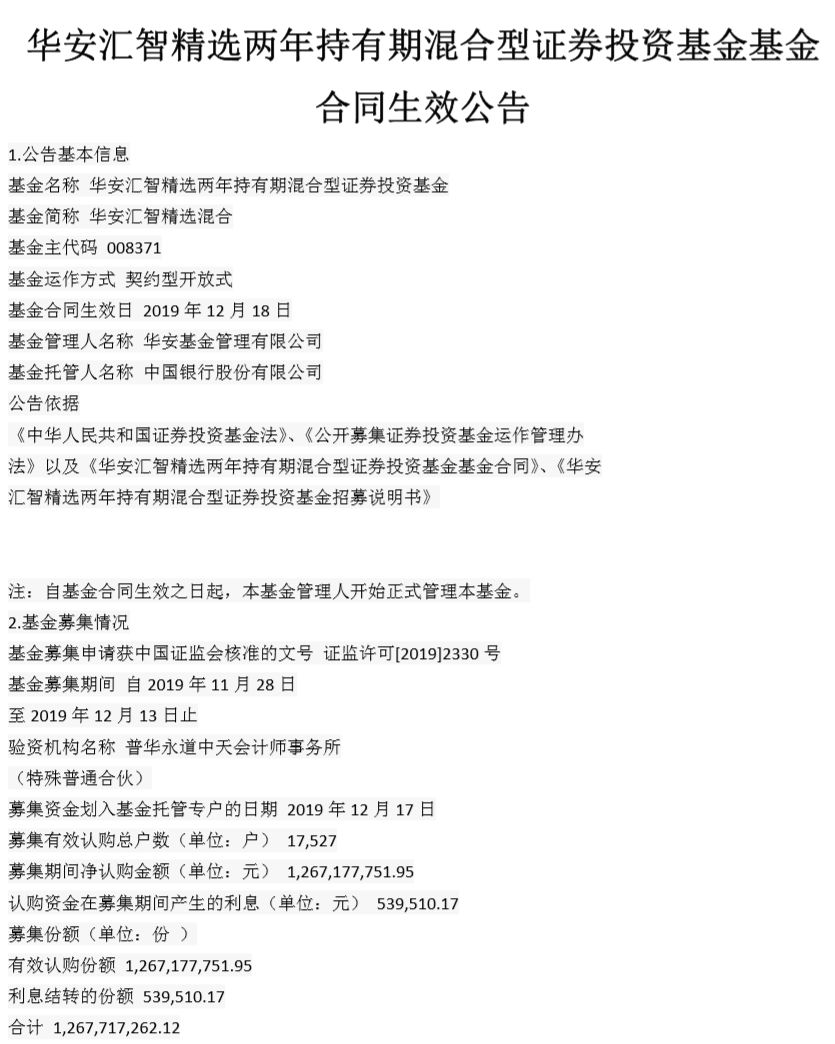 华安汇智精选两年持有期混合型证券投资基金基金合同生效公告

1.公告基本信息
基金名称 华安汇智精选两年持有期混合型证券投资基金
基金简称 华安汇智精选混合
基金主代码 008371
基金运作方式 契约型开放式
基金合同生效日 2019 年 12 月 18 日
基金管理人名称 华安基金管理有限公司
基金托管人名称 中国银行股份有限公司
公告依据
《中华人民共和国证券投资基金法》、《公开募集证券投资基金运作管理办法》以及《华安汇智精选两年持有期混合型证券投资基金基金合同》、《华安汇智精选两年持有期混合型证券投资基金招募说明书》

注：自基金合同生效之日起，本基金管理人开始正式管理本基金。
2.基金募集情况
基金募集申请获中国证监会核准的文号 证监许可[2019]2330 号
基金募集期间 自 2019 年 11 月 28 日
至 2019 年 12 月 13 日止
验资机构名称 普华永道中天会计师事务所
（特殊普通合伙）
募集资金划入基金托管专户的日期 2019 年 12 月 17 日
募集有效认购总户数（单位：户） 17,527
募集期间净认购金额（单位：元） 1,267,177,751.95
认购资金在募集期间产生的利息（单位：元） 539,510.17
募集份额（单位：份 ）
有效认购份额 1,267,177,751.95
利息结转的份额 539,510.17
合计 1,267,717,262.12